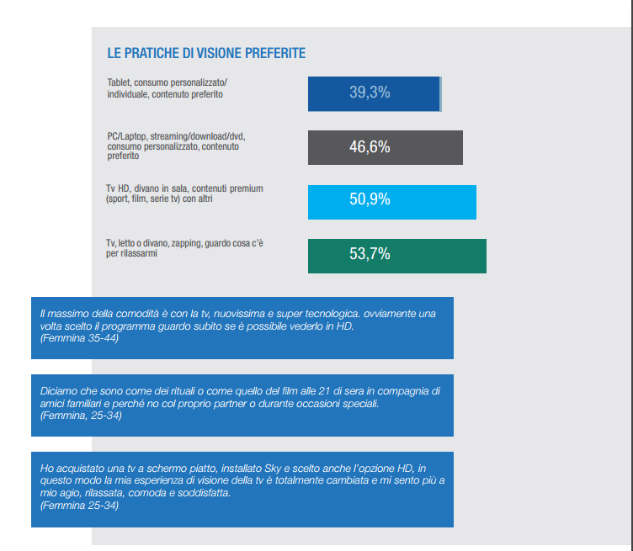 LE PRATICHE DI VISIONE PREFERITE

Tablet, consumo personalizzato/ individuale, contenuto preferito

39,3%

PC/Laptop, streaming/download/dvd, consumo personalizzato, contenuto preferito

46,6%

Tv HD, divano in sala, contenuti premium (sport, film, serie tv) con altri

50,9%

Tv, letto o divano, zapping, guardo cosa c'è per rilassarmi

53,7%

Il massimo della comodità è con la tv, nuovissima e super tecnologica. ovviamente una volta scelto il programma guardo subito se è possibile vederlo in HD.
(Femmina 35-44)

Diciamo che sono come dei rituali o come quello del film alle 21 di sera in compagnia di amici familiari e perché no col proprio partner o durante occasioni speciali.
(Femmina, 25-34)

Ho acquistato una tv a schermo piatto, installato Sky e scelto anche l'opzione HD, in questo modo la mia esperienza di visione della tv è totalmente cambiata e mi sento più a mio agio, rilassata, comoda e soddisfatta.
(Femmina 25-34)